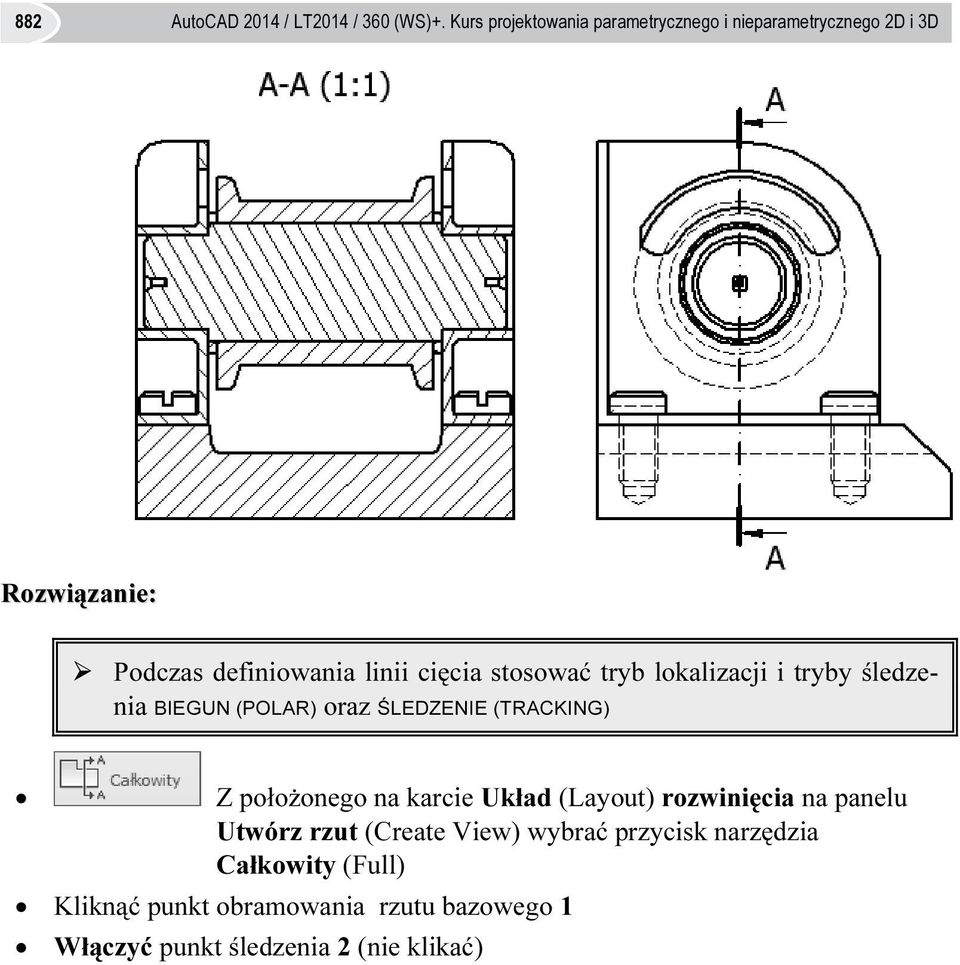 882 AutoCAD 2014 / LT2014 / 360 (WS)+. Kurs projektowania parametrycznego i nieparametrycznego 2D i 3D

A-A (1:1)

A

A

Rozwiązanie:

➢ Podczas definiowania linii cięcia stosować tryb lokalizacji i tryby śledzenia BIEGUN (POLAR) oraz ŚLEDZENIE (TRACKING)

• Całkowity Z położonego na karcie Układ (Layout) rozwinięcia na panelu Utwórz rzut (Create View) wybrać przycisk narzędzia Całkowity (Full)

• Kliknąć punkt obramowania rzutu bazowego 1

• Włączyć punkt śledzenia 2 (nie klikać)